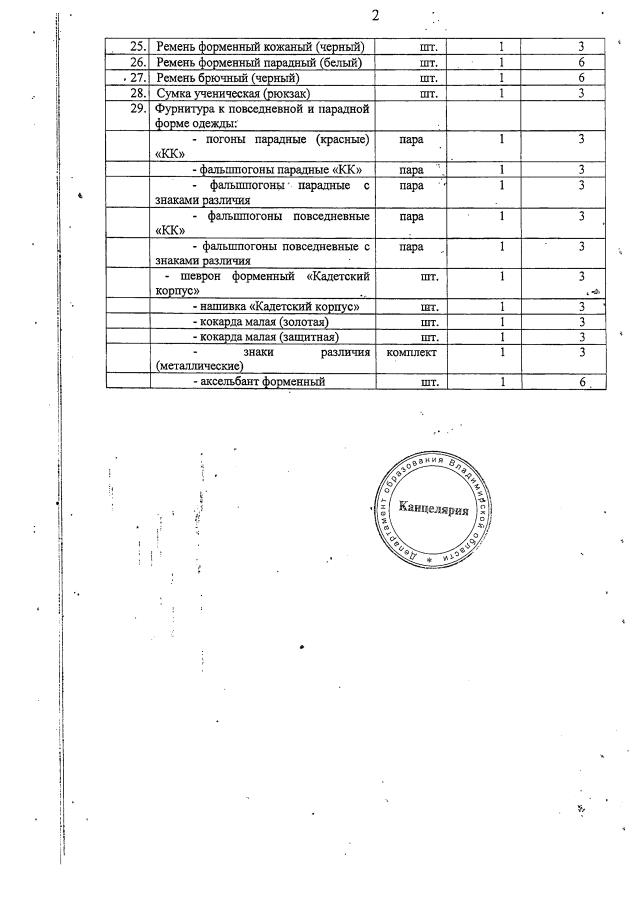 2

| 25. | Ремень форменный кожаный (черный) | шт. | 1 | 3 |
|---|---|---|---|---|
| 26. | Ремень форменный парадный (белый) | шт. | 1 | 6 |
| 27. | Ремень брючный (черный) | шт. | 1 | 6 |
| 28. | Сумка ученическая (рюкзак) | шт. | 1 | 3 |
| 29. | Фурнитура к повседневной и парадной форме одежды: | | | |
| | - погоны парадные (красные) «КК» | пара | 1 | 3 |
| | - фальшпогоны парадные «КК» | пара | 1 | 3 |
| | - фальшпогоны парадные с знаками различия | пара | 1 | 3 |
| | - фальшпогоны повседневные «КК» | пара | 1 | 3 |
| | - фальшпогоны повседневные с знаками различия | пара | 1 | 3 |
| | - шеврон форменный «Кадетский корпус» | шт. | 1 | 3 |
| | - нашивка «Кадетский корпус» | шт. | 1 | 3 |
| | - кокарда малая (золотая) | шт. | 1 | 3 |
| | - кокарда малая (защитная) | шт. | 1 | 3 |
| | - знаки различия (металлические) | комплект | 1 | 3 |
| | - аксельбант форменный | шт. | 1 | 6 |

Департамент образования Владимирской области
Канцелярия